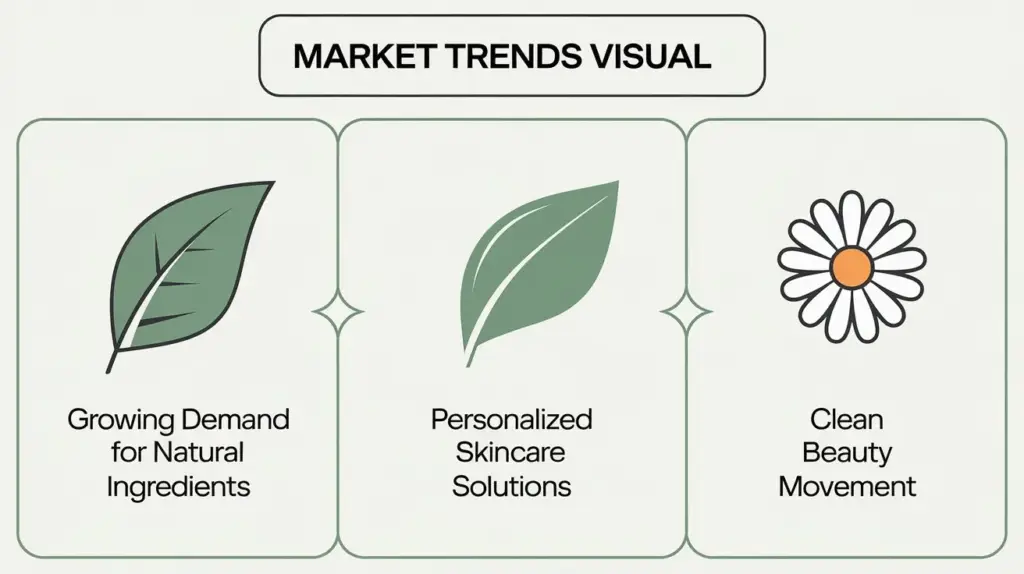 MARKET TRENDS VISUAL

Growing Demand for Natural Ingredients

Personalized Skincare Solutions

Clean Beauty Movement